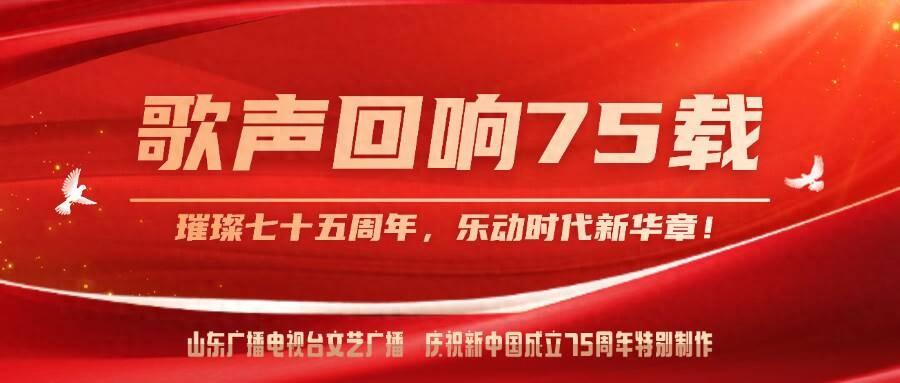 歌声回响75载

璀璨七十五周年，乐动时代新华章！

山东广播电视台文艺广播　庆祝新中国成立75周年特别制作